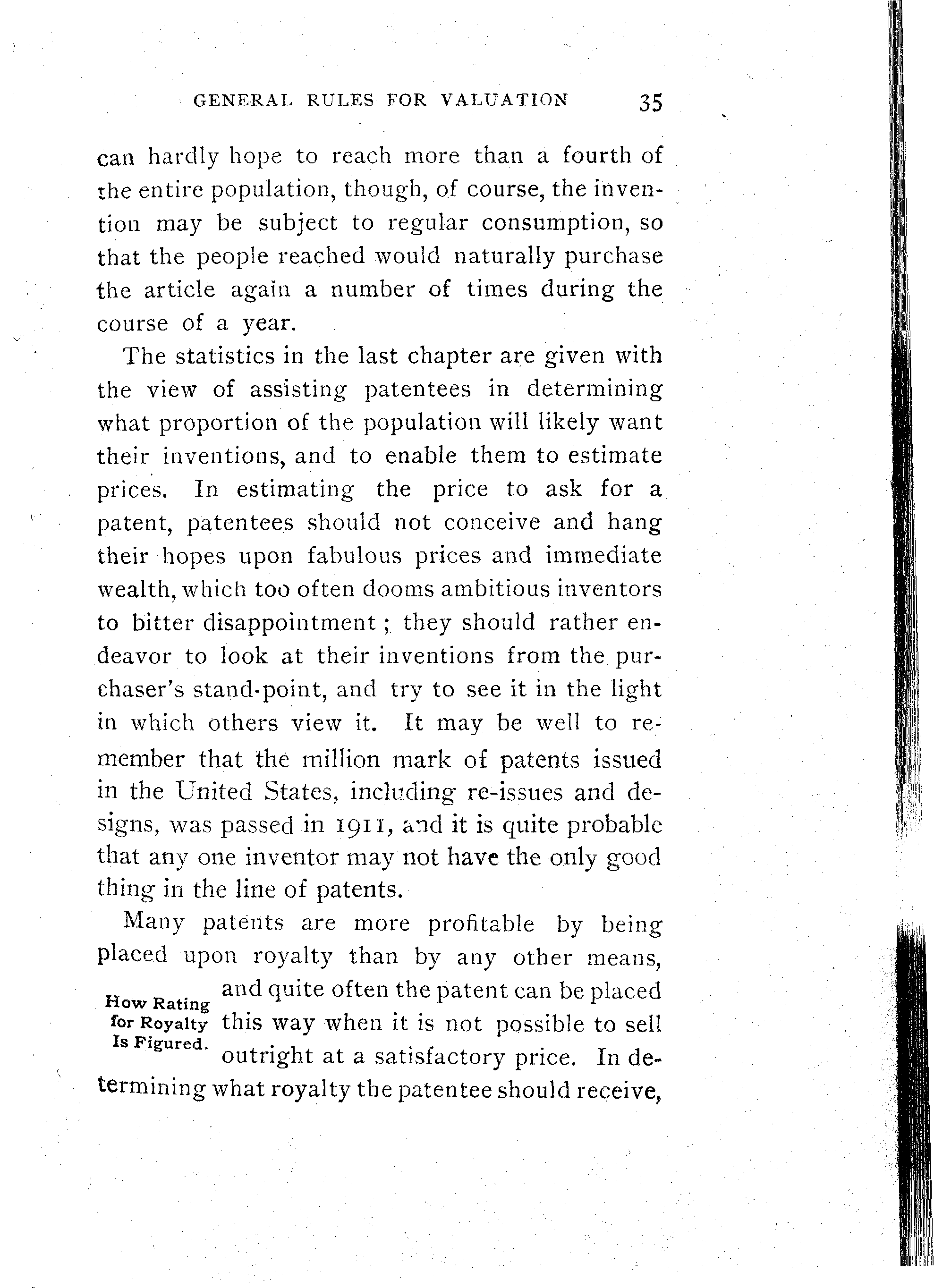 GENERAL RULES FOR VALUATION 35

can hardly hope to reach more than a fourth of the entire population, though, of course, the invention may be subject to regular consumption, so that the people reached would naturally purchase the article again a number of times during the course of a year.

The statistics in the last chapter are given with the view of assisting patentees in determining what proportion of the population will likely want their inventions, and to enable them to estimate prices. In estimating the price to ask for a patent, patentees should not conceive and hang their hopes upon fabulous prices and immediate wealth, which too often dooms ambitious inventors to bitter disappointment; they should rather endeavor to look at their inventions from the purchaser's stand-point, and try to see it in the light in which others view it. It may be well to remember that the million mark of patents issued in the United States, including re-issues and designs, was passed in 1911, and it is quite probable that any one inventor may not have the only good thing in the line of patents.

Many patents are more profitable by being placed upon royalty than by any other means, and quite often the patent can be placed this way when it is not possible to sell outright at a satisfactory price. In determining what royalty the patentee should receive,

How Rating for Royalty Is Figured.